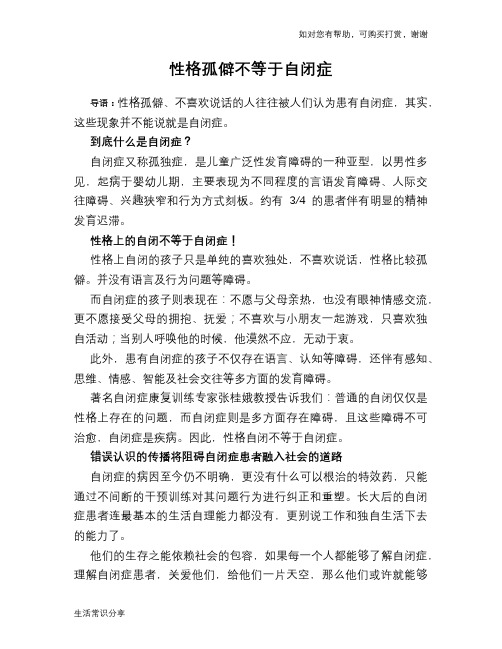 如对您有帮助，可购买打赏，谢谢

性格孤僻不等于自闭症

导语：性格孤僻、不喜欢说话的人往往被人们认为患有自闭症，其实，这些现象并不能说就是自闭症。

到底什么是自闭症？

自闭症又称孤独症，是儿童广泛性发育障碍的一种亚型，以男性多见，起病于婴幼儿期，主要表现为不同程度的言语发育障碍、人际交往障碍、兴趣狭窄和行为方式刻板。约有 3/4 的患者伴有明显的精神发育迟滞。

性格上的自闭不等于自闭症！

性格上自闭的孩子只是单纯的喜欢独处，不喜欢说话，性格比较孤僻。并没有语言及行为问题等障碍。

而自闭症的孩子则表现在：不愿与父母亲热，也没有眼神情感交流，更不愿接受父母的拥抱、抚爱；不喜欢与小朋友一起游戏，只喜欢独自活动；当别人呼唤他的时候，他漠然不应，无动于衷。

此外，患有自闭症的孩子不仅存在语言、认知等障碍，还伴有感知、思维、情感、智能及社会交往等多方面的发育障碍。

著名自闭症康复训练专家张桂娥教授告诉我们：普通的自闭仅仅是性格上存在的问题，而自闭症则是多方面存在障碍，且这些障碍不可治愈，自闭症是疾病。因此，性格自闭不等于自闭症。

错误认识的传播将阻碍自闭症患者融入社会的道路

自闭症的病因至今仍不明确，更没有什么可以根治的特效药，只能通过不间断的干预训练对其问题行为进行纠正和重塑。长大后的自闭症患者连最基本的生活自理能力都没有，更别说工作和独自生活下去的能力了。

他们的生存之能依赖社会的包容，如果每一个人都能够了解自闭症，理解自闭症患者，关爱他们，给他们一片天空，那么他们或许就能够

生活常识分享